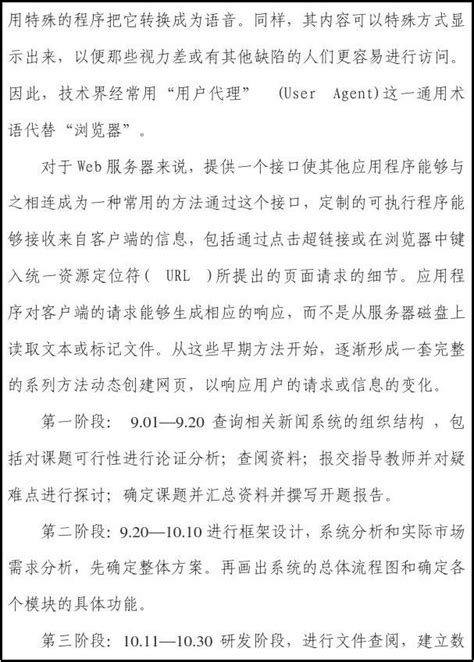 用特殊的程序把它转换成为语音。同样，其内容可以特殊方式显示出来，以便那些视力差或有其他缺陷的人们更容易进行访问。因此，技术界经常用“用户代理”　(User　Agent)这一通用术语代替“浏览器”。

对于Web服务器来说，提供一个接口使其他应用程序能够与之相连成为一种常用的方法通过这个接口，定制的可执行程序能够接收来自客户端的信息，包括通过点击超链接或在浏览器中键入统一资源定位符(　URL　)所提出的页面请求的细节。应用程序对客户端的请求能够生成相应的响应，而不是从服务器磁盘上读取文本或标记文件。从这些早期方法开始，逐渐形成一套完整的系列方法动态创建网页，以响应用户的请求或信息的变化。

第一阶段：　9.01—9.20 查询相关新闻系统的组织结构 ，包括对课题可行性进行论证分析；查阅资料；报交指导教师并对疑难点进行探讨；确定课题并汇总资料并撰写开题报告。

第二阶段：9.20—10.10 进行框架设计，系统分析和实际市场需求分析，先确定整体方案。再画出系统的总体流程图和确定各个模块的具体功能。

第三阶段：10.11—10.30 研发阶段，进行文件查阅，建立数